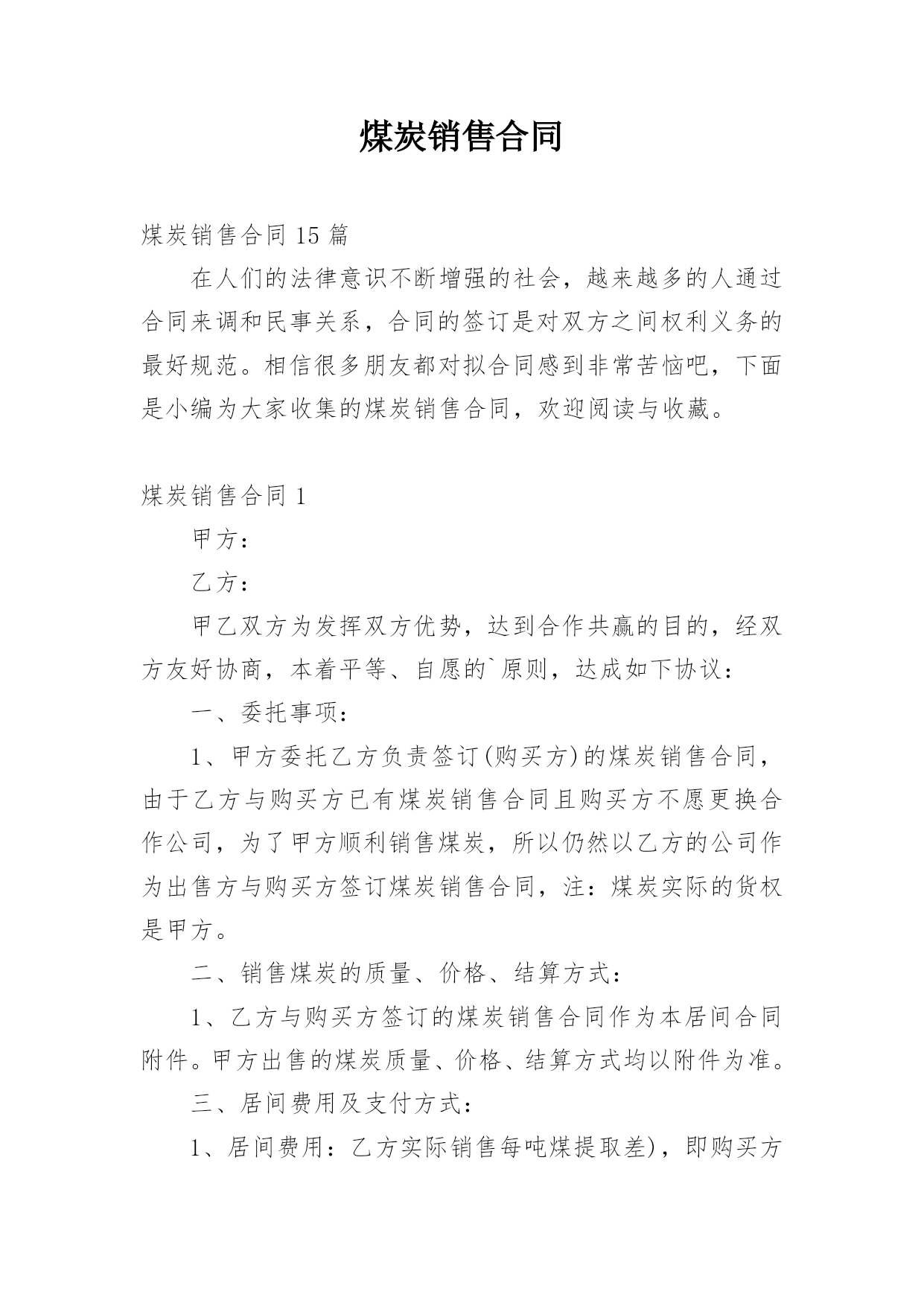 煤炭销售合同

煤炭销售合同 15 篇

在人们的法律意识不断增强的社会，越来越多的人通过合同来调和民事关系，合同的签订是对双方之间权利义务的最好规范。相信很多朋友都对拟合同感到非常苦恼吧，下面是小编为大家收集的煤炭销售合同，欢迎阅读与收藏。

煤炭销售合同 1

甲方：

乙方：

甲乙双方为发挥双方优势，达到合作共赢的目的，经双方友好协商，本着平等、自愿的`原则，达成如下协议：

一、委托事项：

1、甲方委托乙方负责签订(购买方)的煤炭销售合同，由于乙方与购买方已有煤炭销售合同且购买方不愿更换合作公司，为了甲方顺利销售煤炭，所以仍然以乙方的公司作为出售方与购买方签订煤炭销售合同，注：煤炭实际的货权是甲方。

二、销售煤炭的质量、价格、结算方式：

1、乙方与购买方签订的煤炭销售合同作为本居间合同附件。甲方出售的煤炭质量、价格、结算方式均以附件为准。

三、居间费用及支付方式：

1、居间费用：乙方实际销售每吨煤提取差)，即购买方